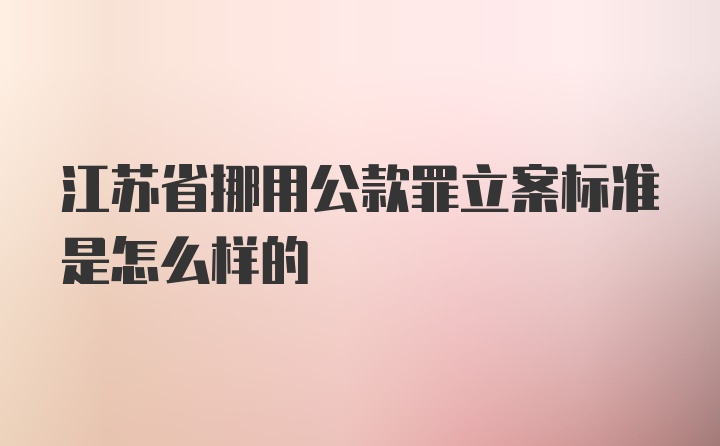 江苏省挪用公款罪立案标准是怎么样的